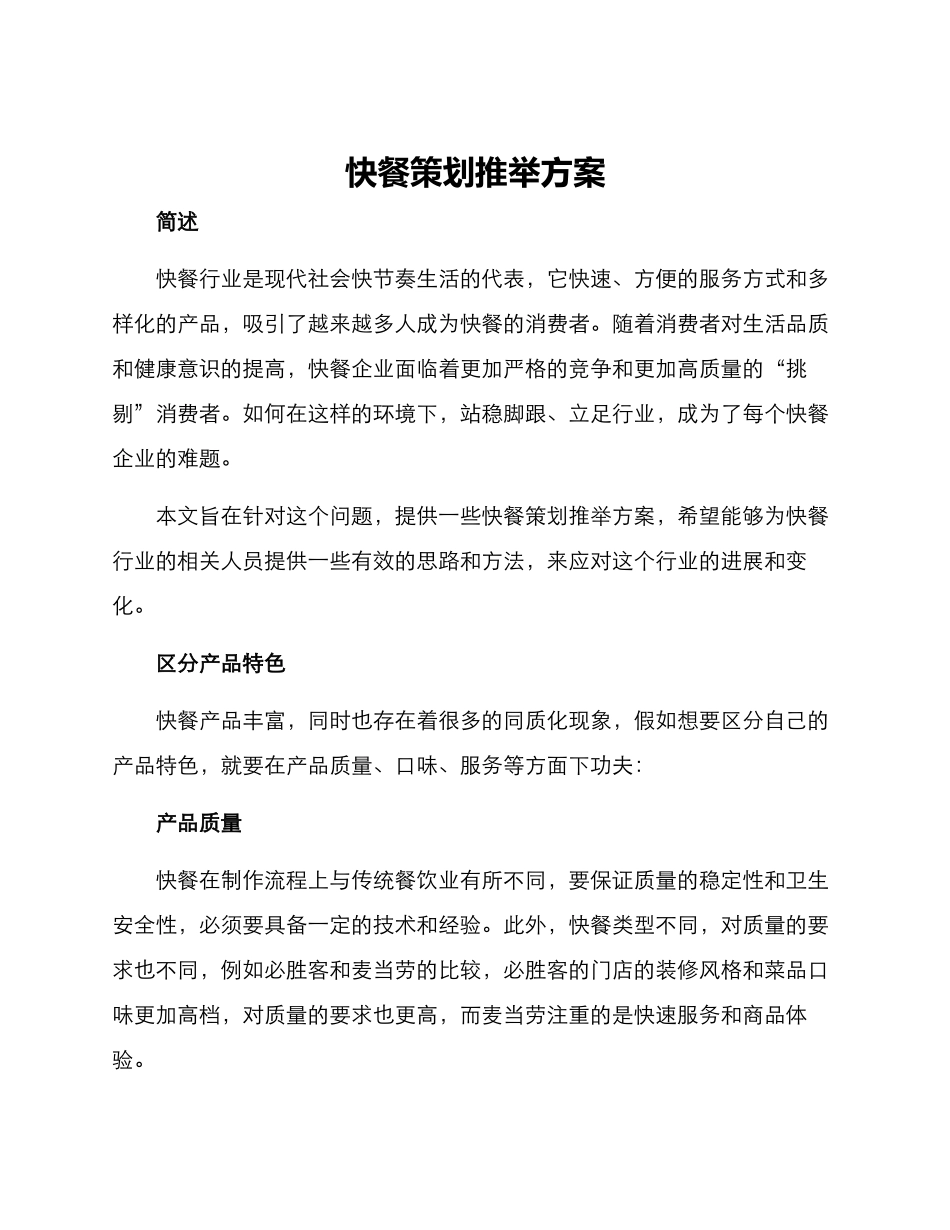 快餐策划推举方案

简述

快餐行业是现代社会快节奏生活的代表，它快速、方便的服务方式和多样化的产品，吸引了越来越多人成为快餐的消费者。随着消费者对生活品质和健康意识的提高，快餐企业面临着更加严格的竞争和更加高质量的“挑剔”消费者。如何在这样的环境下，站稳脚跟、立足行业，成为了每个快餐企业的难题。

本文旨在针对这个问题，提供一些快餐策划推举方案，希望能够为快餐行业的相关人员提供一些有效的思路和方法，来应对这个行业的进展和变化。

区分产品特色

快餐产品丰富，同时也存在着很多的同质化现象，假如想要区分自己的产品特色，就要在产品质量、口味、服务等方面下功夫：

产品质量

快餐在制作流程上与传统餐饮业有所不同，要保证质量的稳定性和卫生安全性，必须要具备一定的技术和经验。此外，快餐类型不同，对质量的要求也不同，例如必胜客和麦当劳的比较，必胜客的门店的装修风格和菜品口味更加高档，对质量的要求也更高，而麦当劳注重的是快速服务和商品体验。